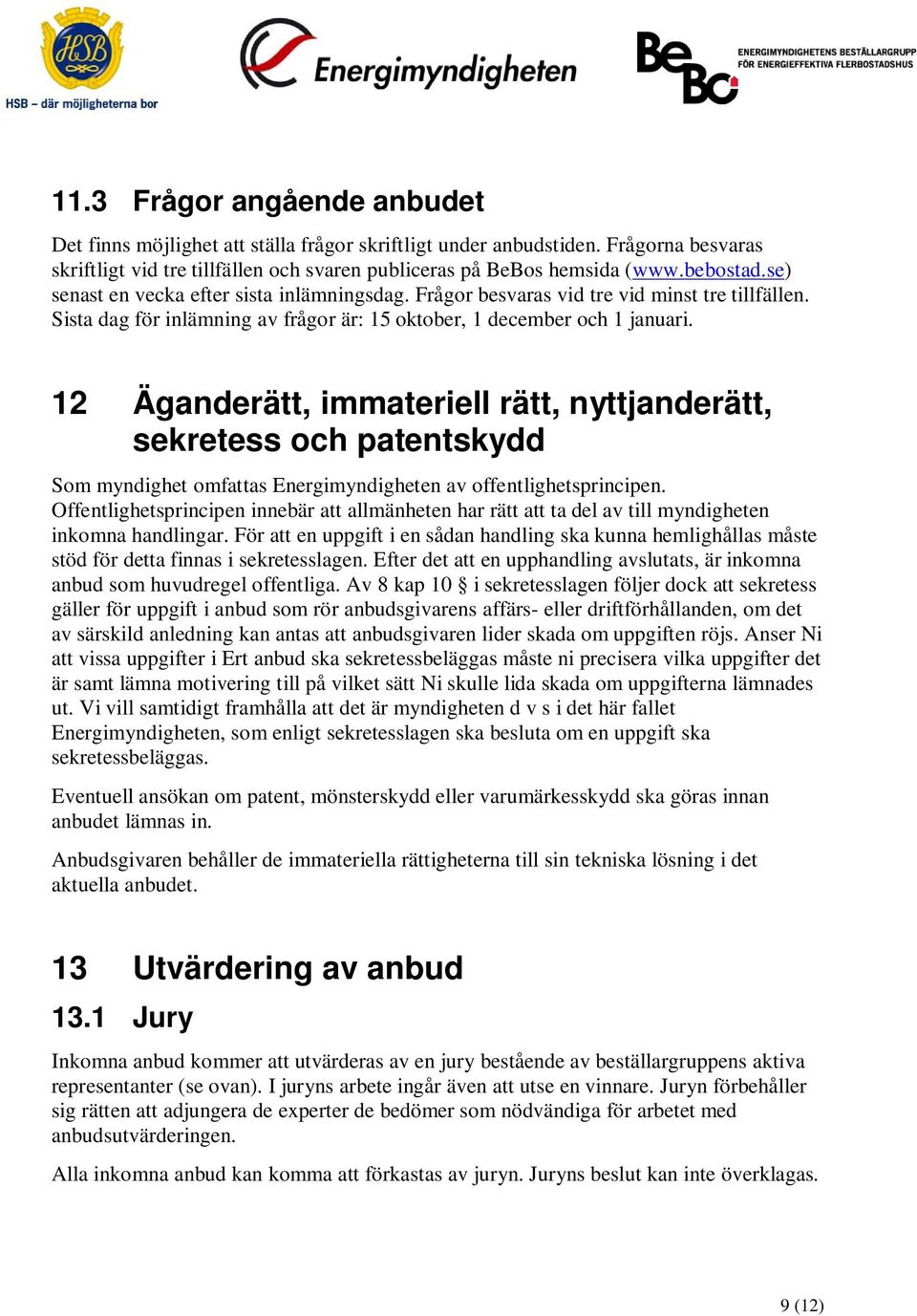 HSB
HSB – där möjligheterna bor

Energimyndigheten

BeBo
ENERGIMYNDIGHETENS BESTÄLLARGRUPP FÖR ENERGIEFFEKTIVA FLERBOSTADSHUS

11.3 Frågor angående anbudet

Det finns möjlighet att ställa frågor skriftligt under anbudstiden. Frågorna besvaras skriftligt vid tre tillfällen och svaren publiceras på BeBos hemsida (www.bebostad.se) senast en vecka efter sista inlämningsdag. Frågor besvaras vid tre vid minst tre tillfällen. Sista dag för inlämning av frågor är: 15 oktober, 1 december och 1 januari.

12 Äganderätt, immateriell rätt, nyttjanderätt, sekretess och patentskydd

Som myndighet omfattas Energimyndigheten av offentlighetsprincipen. Offentlighetsprincipen innebär att allmänheten har rätt att ta del av till myndigheten inkomna handlingar. För att en uppgift i en sådan handling ska kunna hemlighållas måste stöd för detta finnas i sekretesslagen. Efter det att en upphandling avslutats, är inkomna anbud som huvudregel offentliga. Av 8 kap 10 § i sekretesslagen följer dock att sekretess gäller för uppgift i anbud som rör anbudsgivarens affärs- eller driftförhållanden, om det av särskild anledning kan antas att anbudsgivaren lider skada om uppgiften röjs. Anser Ni att vissa uppgifter i Ert anbud ska sekretessbeläggas måste ni precisera vilka uppgifter det är samt lämna motivering till på vilket sätt Ni skulle lida skada om uppgifterna lämnades ut. Vi vill samtidigt framhålla att det är myndigheten d v s i det här fallet Energimyndigheten, som enligt sekretesslagen ska besluta om en uppgift ska sekretessbeläggas.

Eventuell ansökan om patent, mönsterskydd eller varumärkesskydd ska göras innan anbudet lämnas in.

Anbudsgivaren behåller de immateriella rättigheterna till sin tekniska lösning i det aktuella anbudet.

13 Utvärdering av anbud

13.1 Jury

Inkomna anbud kommer att utvärderas av en jury bestående av beställargruppens aktiva representanter (se ovan). I juryns arbete ingår även att utse en vinnare. Juryn förbehåller sig rätten att adjungera de experter de bedömer som nödvändiga för arbetet med anbudsutvärderingen.

Alla inkomna anbud kan komma att förkastas av juryn. Juryns beslut kan inte överklagas.

9 (12)